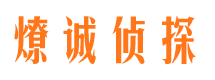 燎诚侦探